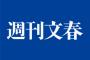 週刊文春